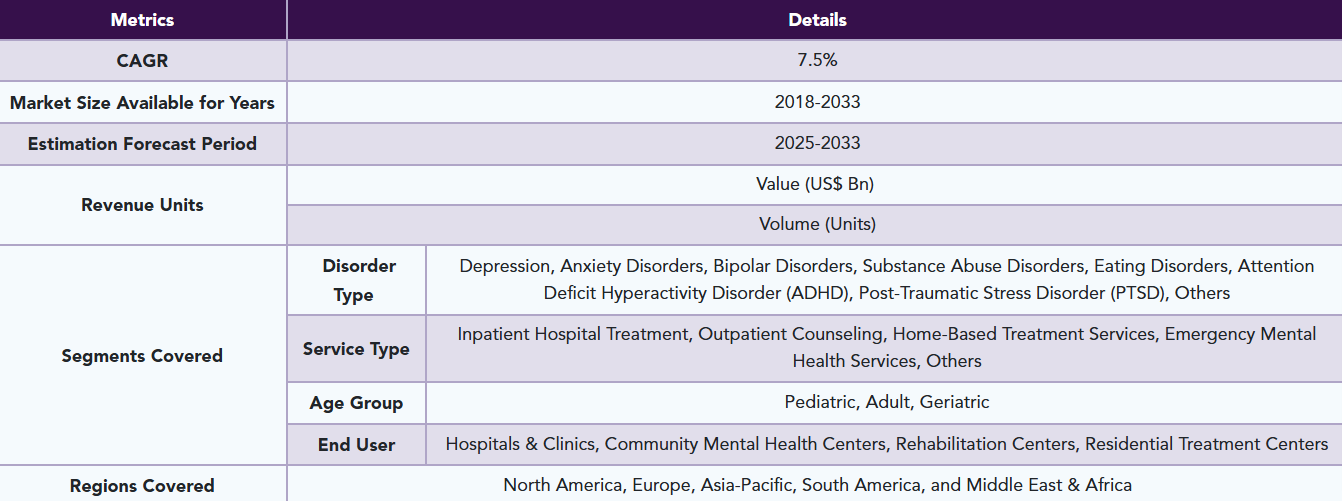 | Metrics | Details | |
|---|---|---|
| CAGR | 7.5% | |
| Market Size Available for Years | 2018-2033 | |
| Estimation Forecast Period | 2025-2033 | |
| Revenue Units | Value (US$ Bn) | |
| | Volume (Units) | |
| Segments Covered | Disorder Type | Depression, Anxiety Disorders, Bipolar Disorders, Substance Abuse Disorders, Eating Disorders, Attention Deficit Hyperactivity Disorder (ADHD), Post-Traumatic Stress Disorder (PTSD), Others |
| | Service Type | Inpatient Hospital Treatment, Outpatient Counseling, Home-Based Treatment Services, Emergency Mental Health Services, Others |
| | Age Group | Pediatric, Adult, Geriatric |
| | End User | Hospitals & Clinics, Community Mental Health Centers, Rehabilitation Centers, Residential Treatment Centers |
| Regions Covered | North America, Europe, Asia-Pacific, South America, and Middle East & Africa | |